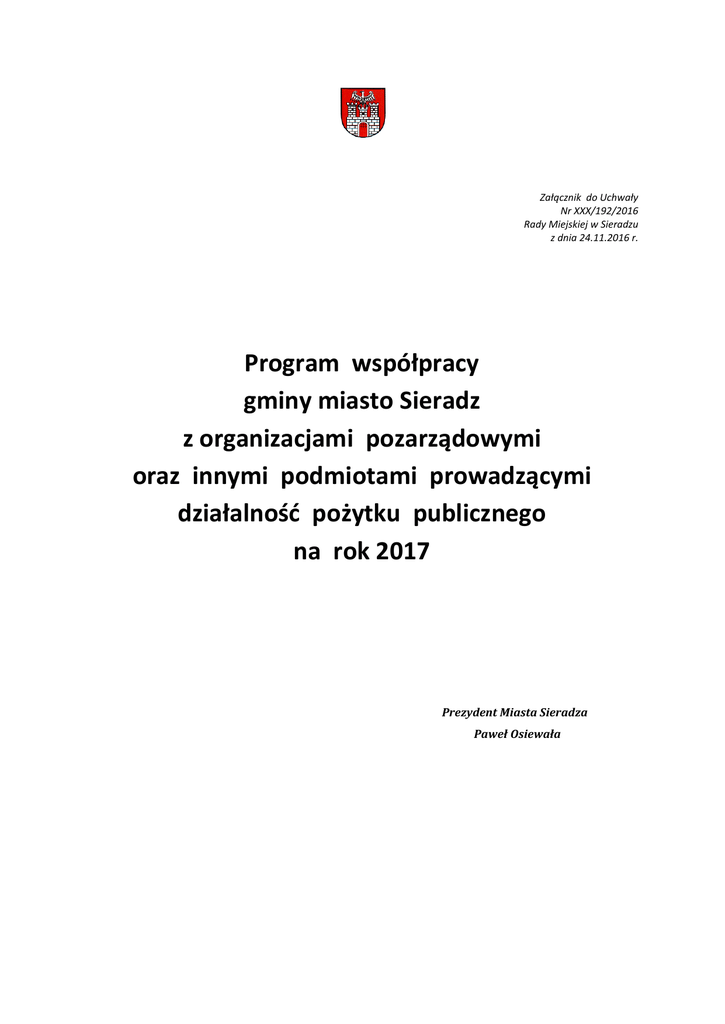 Załącznik do Uchwały
Nr XXX/192/2016
Rady Miejskiej w Sieradzu
z dnia 24.11.2016 r.

Program współpracy
gminy miasto Sieradz
z organizacjami pozarządowymi
oraz innymi podmiotami prowadzącymi
działalność pożytku publicznego
na rok 2017

Prezydent Miasta Sieradza
Paweł Osiewała